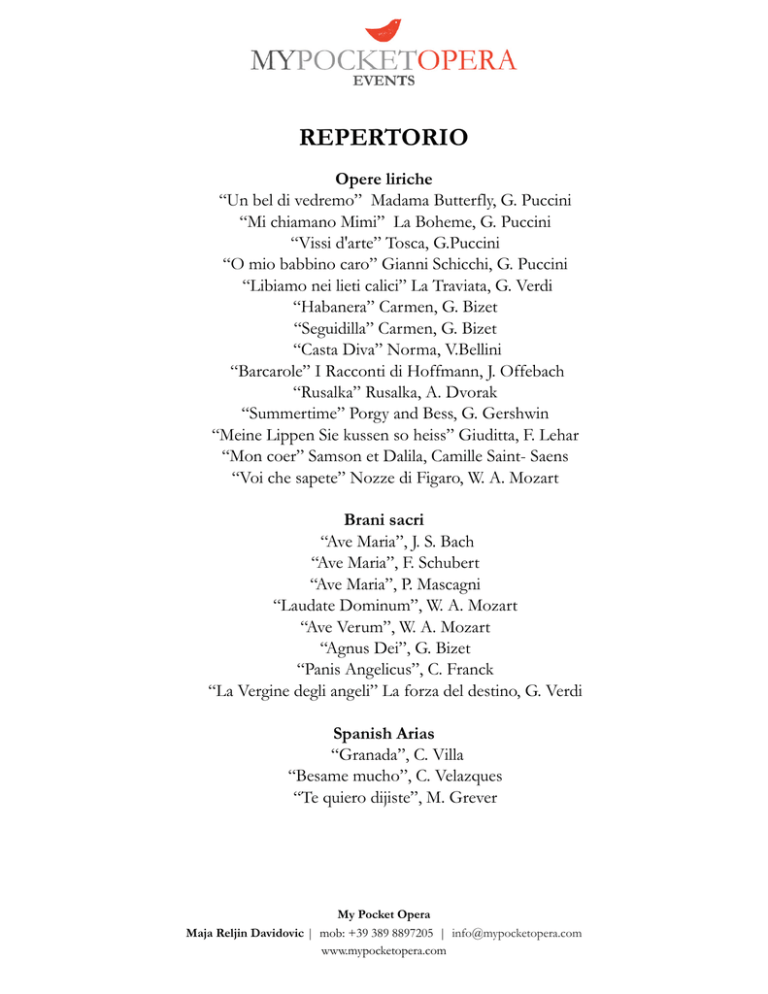 MYPOCKETOPERA
EVENTS

REPERTORIO

Opere liriche
“Un bel di vedremo” Madama Butterfly, G. Puccini
“Mi chiamano Mimi” La Boheme, G. Puccini
“Vissi d'arte” Tosca, G.Puccini
“O mio babbino caro” Gianni Schicchi, G. Puccini
“Libiamo nei lieti calici” La Traviata, G. Verdi
“Habanera” Carmen, G. Bizet
“Seguidilla” Carmen, G. Bizet
“Casta Diva” Norma, V.Bellini
“Barcarole” I Racconti di Hoffmann, J. Offebach
“Rusalka” Rusalka, A. Dvorak
“Summertime” Porgy and Bess, G. Gershwin
“Meine Lippen Sie kussen so heiss” Giuditta, F. Lehar
“Mon coer” Samson et Dalila, Camille Saint- Saens
“Voi che sapete” Nozze di Figaro, W. A. Mozart

Brani sacri
“Ave Maria”, J. S. Bach
“Ave Maria”, F. Schubert
“Ave Maria”, P. Mascagni
“Laudate Dominum”, W. A. Mozart
“Ave Verum”, W. A. Mozart
“Agnus Dei”, G. Bizet
“Panis Angelicus”, C. Franck
“La Vergine degli angeli” La forza del destino, G. Verdi

Spanish Arias
“Granada”, C. Villa
“Besame mucho”, C. Velazques
“Te quiero dijiste”, M. Grever

My Pocket Opera
Maja Reljin Davidovic | mob: +39 389 8897205 | info@mypocketopera.com
www.mypocketopera.com